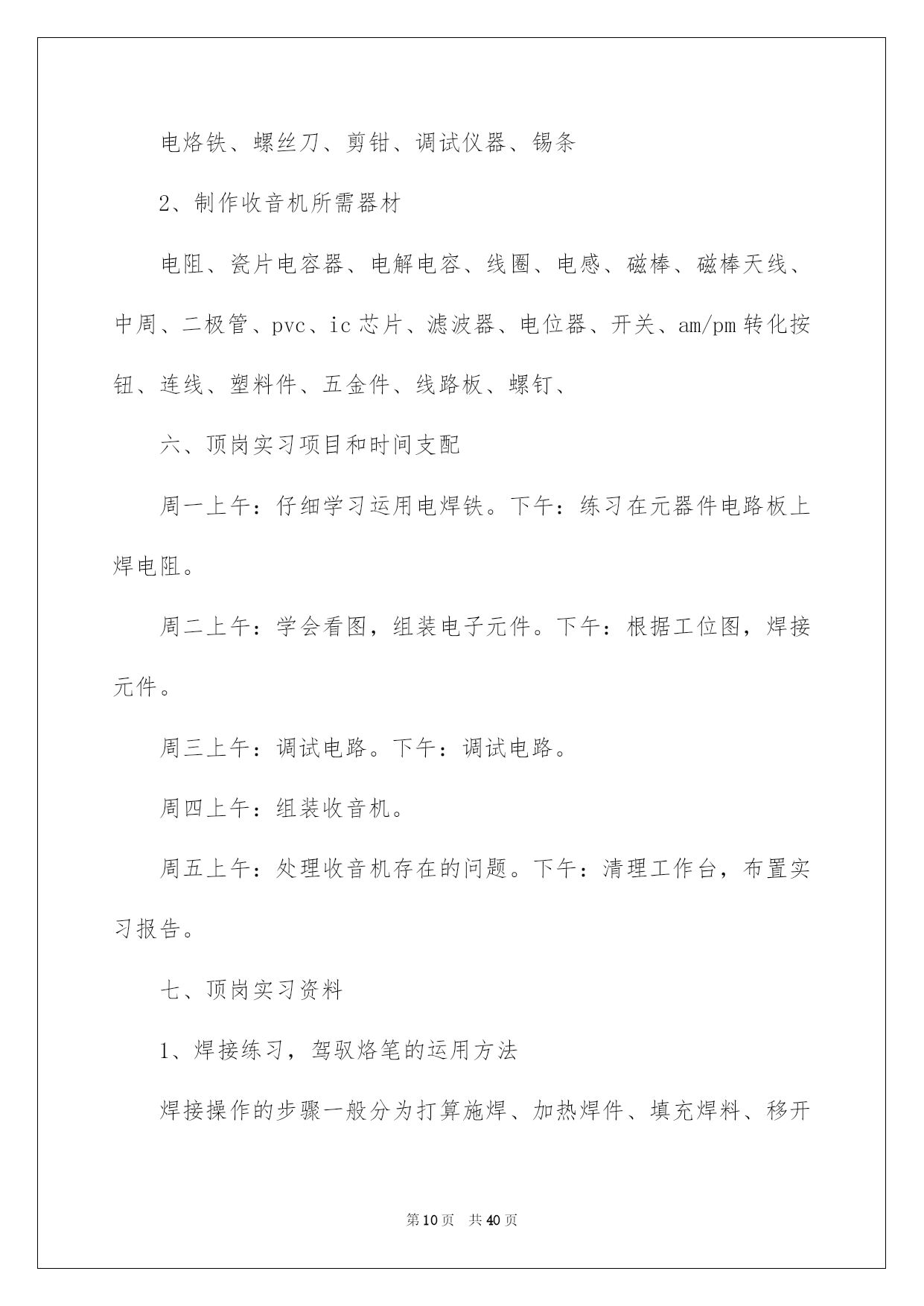 电烙铁、螺丝刀、剪钳、调试仪器、锡条

2、制作收音机所需器材

电阻、瓷片电容器、电解电容、线圈、电感、磁棒、磁棒天线、中周、二极管、pvc、ic 芯片、滤波器、电位器、开关、am/pm 转化按钮、连线、塑料件、五金件、线路板、螺钉、

六、顶岗实习项目和时间支配

周一上午：仔细学习运用电焊铁。下午：练习在元器件电路板上焊电阻。

周二上午：学会看图，组装电子元件。下午：根据工位图，焊接元件。

周三上午：调试电路。下午：调试电路。

周四上午：组装收音机。

周五上午：处理收音机存在的问题。下午：清理工作台，布置实习报告。

七、顶岗实习资料

1、焊接练习，驾驭烙笔的运用方法

焊接操作的步骤一般分为打算施焊、加热焊件、填充焊料、移开

第 10 页　共 40 页